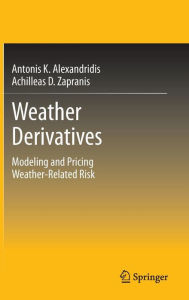 Antonis K. Alexandridis
Achilleas D. Zapranis

Weather Derivatives

Modeling and Pricing Weather-Related Risk

Springer